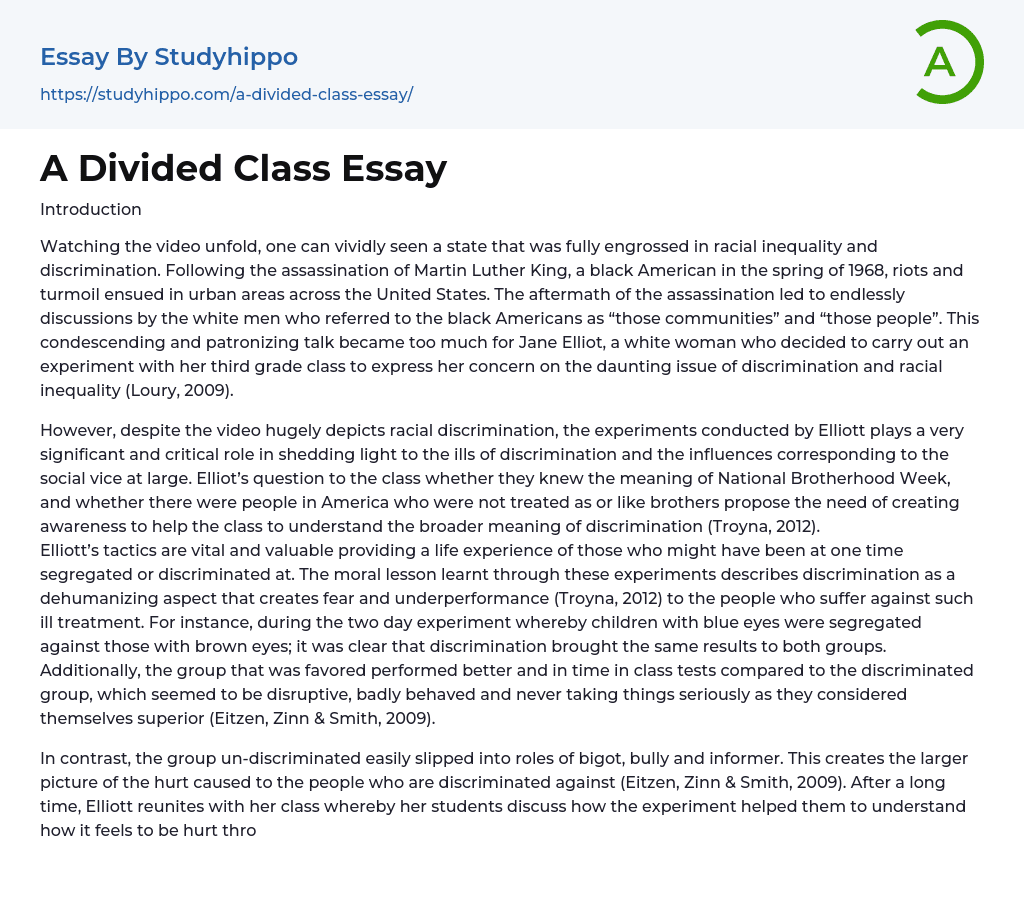 Essay By Studyhippo

https://studyhippo.com/a-divided-class-essay/

A

A Divided Class Essay

Introduction

Watching the video unfold, one can vividly seen a state that was fully engrossed in racial inequality and discrimination. Following the assassination of Martin Luther King, a black American in the spring of 1968, riots and turmoil ensued in urban areas across the United States. The aftermath of the assassination led to endlessly discussions by the white men who referred to the black Americans as “those communities” and “those people”. This condescending and patronizing talk became too much for Jane Elliot, a white woman who decided to carry out an experiment with her third grade class to express her concern on the daunting issue of discrimination and racial inequality (Loury, 2009).

However, despite the video hugely depicts racial discrimination, the experiments conducted by Elliott plays a very significant and critical role in shedding light to the ills of discrimination and the influences corresponding to the social vice at large. Elliot’s question to the class whether they knew the meaning of National Brotherhood Week, and whether there were people in America who were not treated as or like brothers propose the need of creating awareness to help the class to understand the broader meaning of discrimination (Troyna, 2012).
Elliott’s tactics are vital and valuable providing a life experience of those who might have been at one time segregated or discriminated at. The moral lesson learnt through these experiments describes discrimination as a dehumanizing aspect that creates fear and underperformance (Troyna, 2012) to the people who suffer against such ill treatment. For instance, during the two day experiment whereby children with blue eyes were segregated against those with brown eyes; it was clear that discrimination brought the same results to both groups. Additionally, the group that was favored performed better and in time in class tests compared to the discriminated group, which seemed to be disruptive, badly behaved and never taking things seriously as they considered themselves superior (Eitzen, Zinn & Smith, 2009).

In contrast, the group un-discriminated easily slipped into roles of bigot, bully and informer. This creates the larger picture of the hurt caused to the people who are discriminated against (Eitzen, Zinn & Smith, 2009). After a long time, Elliott reunites with her class whereby her students discuss how the experiment helped them to understand how it feels to be hurt thro